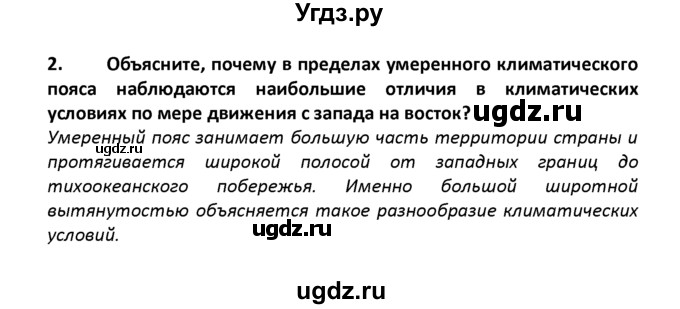 Угдз.ру

2. Объясните, почему в пределах умеренного климатического пояса наблюдаются наибольшие отличия в климатических условиях по мере движения с запада на восток? ugdz.ru

ugdz.ru
Умеренный пояс занимает большую часть территории страны и протягивается широкой полосой от западных границ до тихоокеанского побережья. Именно большой широтной вытянутостью объясняется такое разнообразие климатических условий. ugdz.ru

ugdz.ru